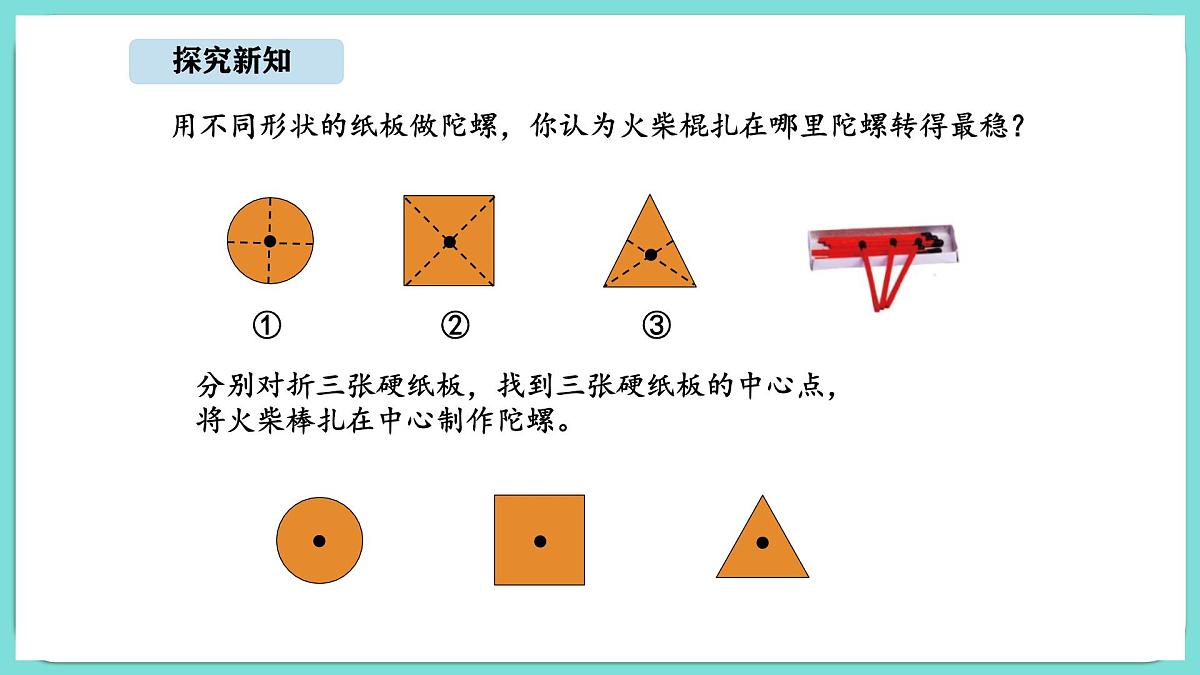 探究新知

用不同形状的纸板做陀螺，你认为火柴棍扎在哪里陀螺转得最稳？

①

②

③

分别对折三张硬纸板，找到三张硬纸板的中心点，将火柴棒扎在中心制作陀螺。